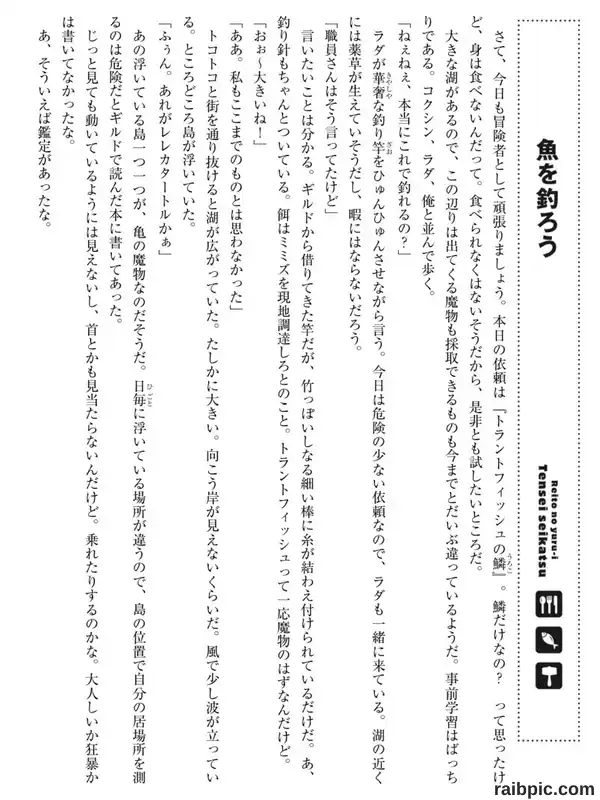 魚を釣ろう

Reito no yuru-i
Tensei seikatsu

さて、今日も冒険者として頑張りましょう。本日の依頼は『トラントフィッシュの鱗』。鱗だけなの？　って思ったけど、身は食べないんだって。食べられなくはないそうだから、是非とも試したいところだ。

大きな湖があるので、この辺りは出てくる魔物も採取できるものも今までとだいぶ違っているようだ。事前学習はばっちりである。コクシン、ラダ、俺と並んで歩く。

「ねぇねぇ、本当にこれで釣れるの？」

ラダが華奢な釣り竿をひゅんひゅんさせながら言う。今日は危険の少ない依頼なので、ラダも一緒に来ている。湖の近くには薬草が生えていそうだし、暇にはならないだろう。

「職員さんはそう言ってたけど」

言いたいことは分かる。ギルドから借りてきた竿だが、竹っぽいしなる細い棒に糸が結わえ付けられているだけだ。あ、釣り針もちゃんとついている。餌はミミズを現地調達しろとのこと。トラントフィッシュって一応魔物のはずなんだけど。

「おぉ～大きいね！」

「ああ。私もここまでのものとは思わなかった」

トコトコと街を通り抜けると湖が広がっていた。たしかに大きい。向こう岸が見えないくらいだ。風で少し波が立っている。ところどころ島が浮いていた。

「ふぅん。あれがレレカタートルかぁ」

あの浮いている島一つ一つが、亀の魔物なのだそうだ。日毎に浮いている場所が違うので、島の位置で自分の居場所を測るのは危険だとギルドで読んだ本に書いてあった。

じっと見ても動いているようには見えないし、首とかも見当たらないんだけど。乗れたりするのかな。大人しいか狂暴かは書いてなかったな。

あ、そういえば鑑定があったな。

raibpic.com